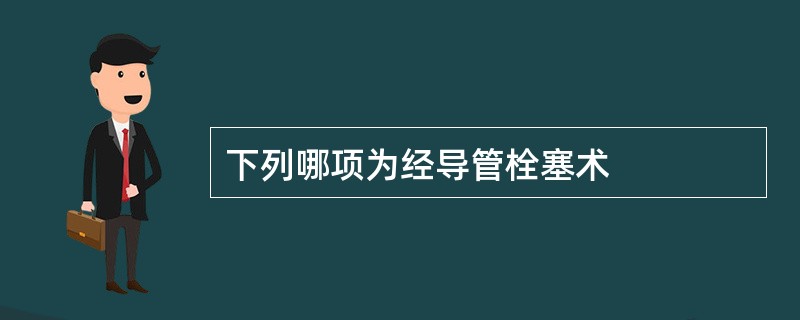 下列哪项为经导管栓塞术